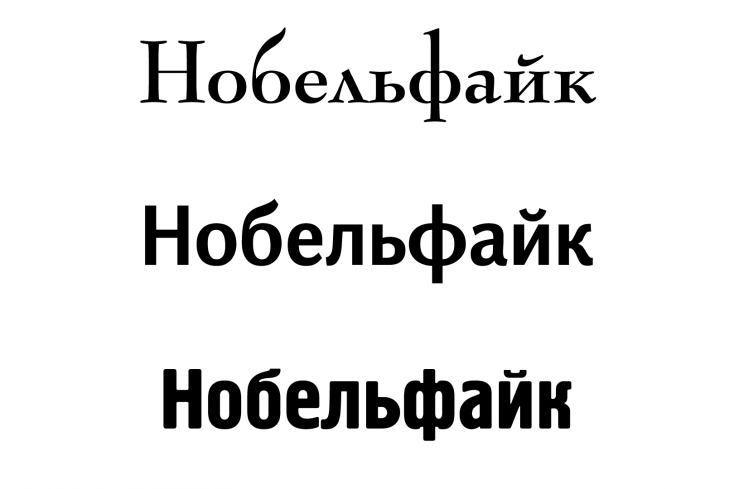 Нобельфайк

Нобельфайк

Нобельфайк